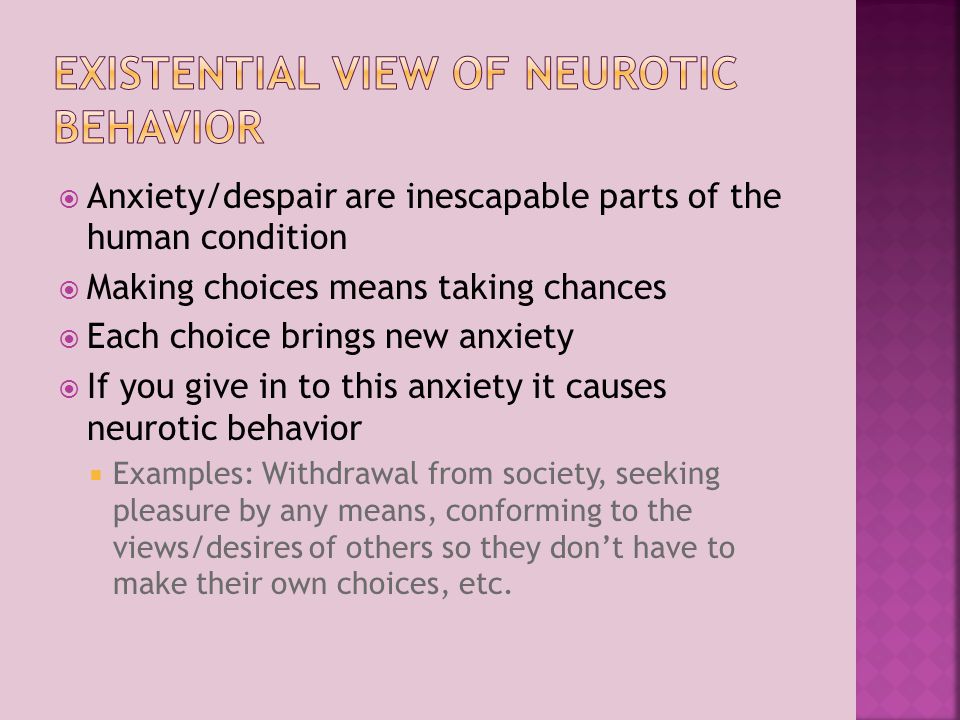 EXISTENTIAL VIEW OF NEUROTIC BEHAVIOR

Anxiety/despair are inescapable parts of the human condition

Making choices means taking chances

Each choice brings new anxiety

If you give in to this anxiety it causes neurotic behavior

Examples: Withdrawal from society, seeking pleasure by any means, conforming to the views/desires of others so they don't have to make their own choices, etc.